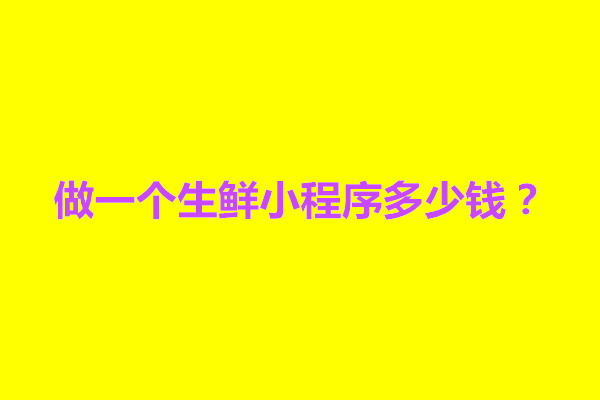 做一个生鲜小程序多少钱？